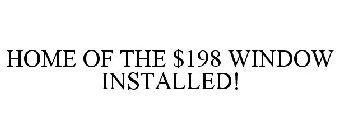 HOME OF THE \$198 WINDOW INSTALLED!